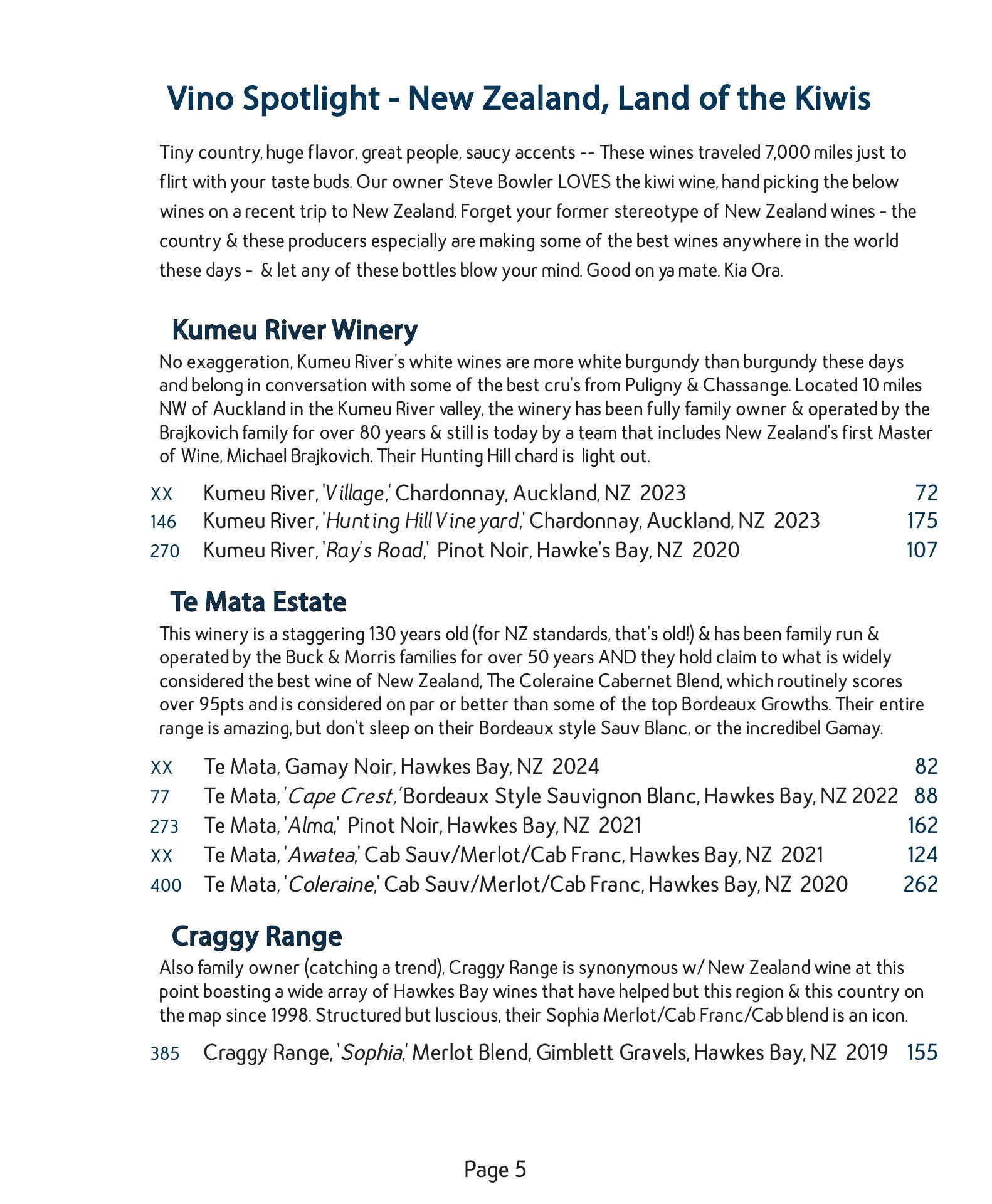 Vino Spotlight - New Zealand, Land of the Kiwis

Tiny country, huge flavor, great people, saucy accents -- These wines traveled 7,000 miles just to flirt with your taste buds. Our owner Steve Bowler LOVES the kiwi wine, hand picking the below wines on a recent trip to New Zealand. Forget your former stereotype of New Zealand wines - the country & these producers especially are making some of the best wines anywhere in the world these days - & let any of these bottles blow your mind. Good on ya mate. Kia Ora.

Kumeu River Winery

No exaggeration, Kumeu River's white wines are more white burgundy than burgundy these days and belong in conversation with some of the best cru's from Puligny & Chassange. Located 10 miles NW of Auckland in the Kumeu River valley, the winery has been fully family owner & operated by the Brajkovich family for over 80 years & still is today by a team that includes New Zealand's first Master of Wine, Michael Brajkovich. Their Hunting Hill chard is light out.

XX Kumeu River, 'Village,' Chardonnay, Auckland, NZ 2023 72
146 Kumeu River, 'Hunting Hill Vineyard,' Chardonnay, Auckland, NZ 2023 175
270 Kumeu River, 'Ray's Road,' Pinot Noir, Hawke's Bay, NZ 2020 107

Te Mata Estate

This winery is a staggering 130 years old (for NZ standards, that's old!) & has been family run & operated by the Buck & Morris families for over 50 years AND they hold claim to what is widely considered the best wine of New Zealand, The Coleraine Cabernet Blend, which routinely scores over 95pts and is considered on par or better than some of the top Bordeaux Growths. Their entire range is amazing, but don't sleep on their Bordeaux style Sauv Blanc, or the incredibel Gamay.

XX Te Mata, Gamay Noir, Hawkes Bay, NZ 2024 82
77 Te Mata, 'Cape Crest,' Bordeaux Style Sauvignon Blanc, Hawkes Bay, NZ 2022 88
273 Te Mata, 'Alma,' Pinot Noir, Hawkes Bay, NZ 2021 162
XX Te Mata, 'Awatea,' Cab Sauv/Merlot/Cab Franc, Hawkes Bay, NZ 2021 124
400 Te Mata, 'Coleraine,' Cab Sauv/Merlot/Cab Franc, Hawkes Bay, NZ 2020 262

Craggy Range

Also family owner (catching a trend), Craggy Range is synonymous w/ New Zealand wine at this point boasting a wide array of Hawkes Bay wines that have helped but this region & this country on the map since 1998. Structured but luscious, their Sophia Merlot/Cab Franc/Cab blend is an icon.

385 Craggy Range, 'Sophia,' Merlot Blend, Gimblett Gravels, Hawkes Bay, NZ 2019 155

Page 5